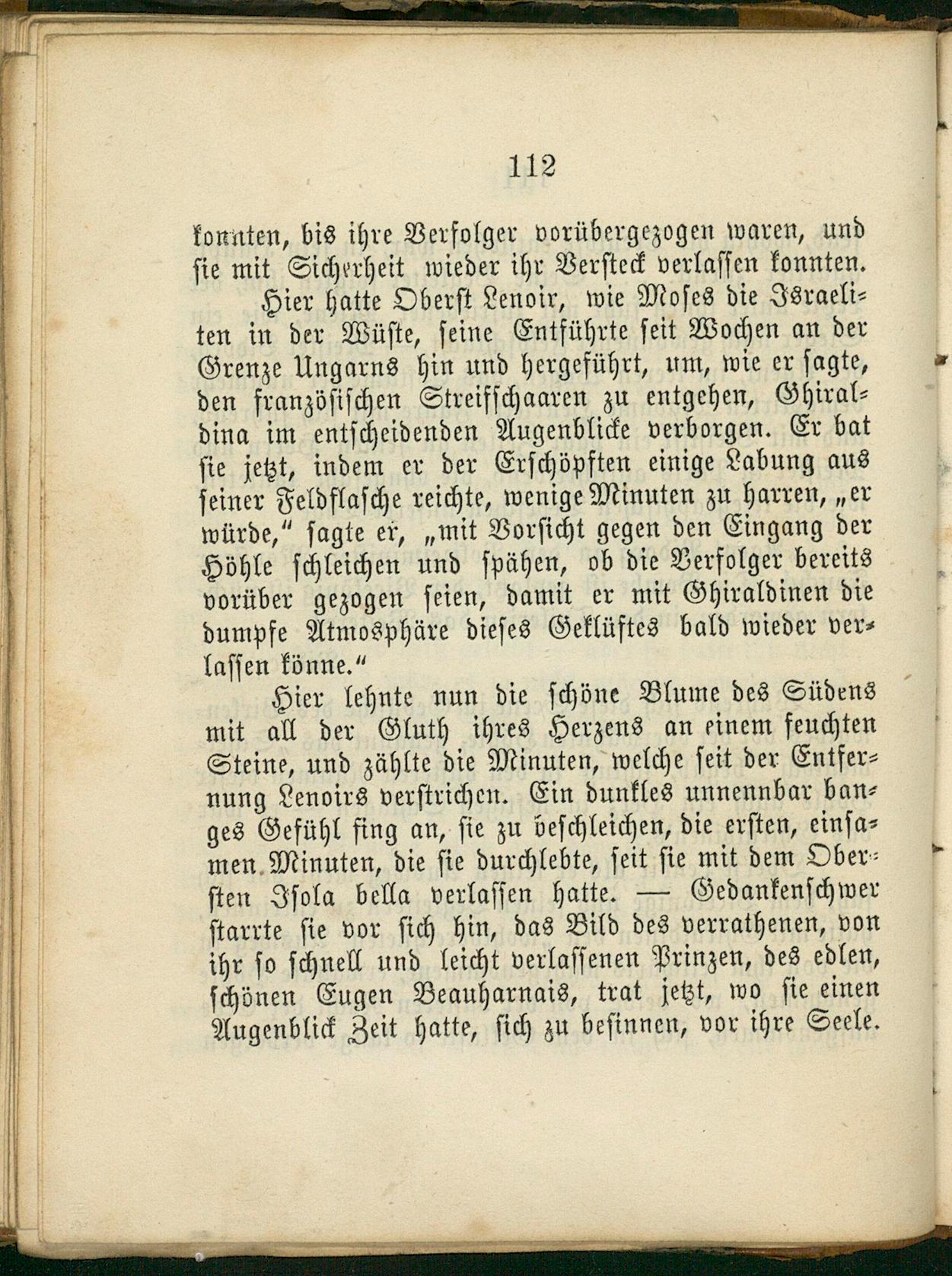 112

konnten, bis ihre Verfolger vorübergezogen waren, und sie mit Sicherheit wieder ihr Versteck verlassen konnten.

Hier hatte Oberst Lenoir, wie Moses die Israeliten in der Wüste, seine Entführte seit Wochen an der Grenze Ungarns hin und hergeführt, um, wie er sagte, den französischen Streifschaaren zu entgehen, Ghiraldina im entscheidenden Augenblicke verborgen. Er bat sie jetzt, indem er der Erschöpften einige Labung aus seiner Feldflasche reichte, wenige Minuten zu harren, „er würde,“ sagte er, „mit Vorsicht gegen den Eingang der Höhle schleichen und spähen, ob die Verfolger bereits vorüber gezogen seien, damit er mit Ghiraldinen die dumpfe Atmosphäre dieses Geklüftes bald wieder verlassen könne.“

Hier lehnte nun die schöne Blume des Südens mit all der Gluth ihres Herzens an einem feuchten Steine, und zählte die Minuten, welche seit der Entfernung Lenoirs verstrichen. Ein dunkles unnennbar banges Gefühl fing an, sie zu beschleichen, die ersten, einsamen Minuten, die sie durchlebte, seit sie mit dem Obersten Isola bella verlassen hatte. — Gedankenschwer starrte sie vor sich hin, das Bild des verrathenen, von ihr so schnell und leicht verlassenen Prinzen, des edlen, schönen Eugen Beauharnais, trat jetzt, wo sie einen Augenblick Zeit hatte, sich zu besinnen, vor ihre Seele.